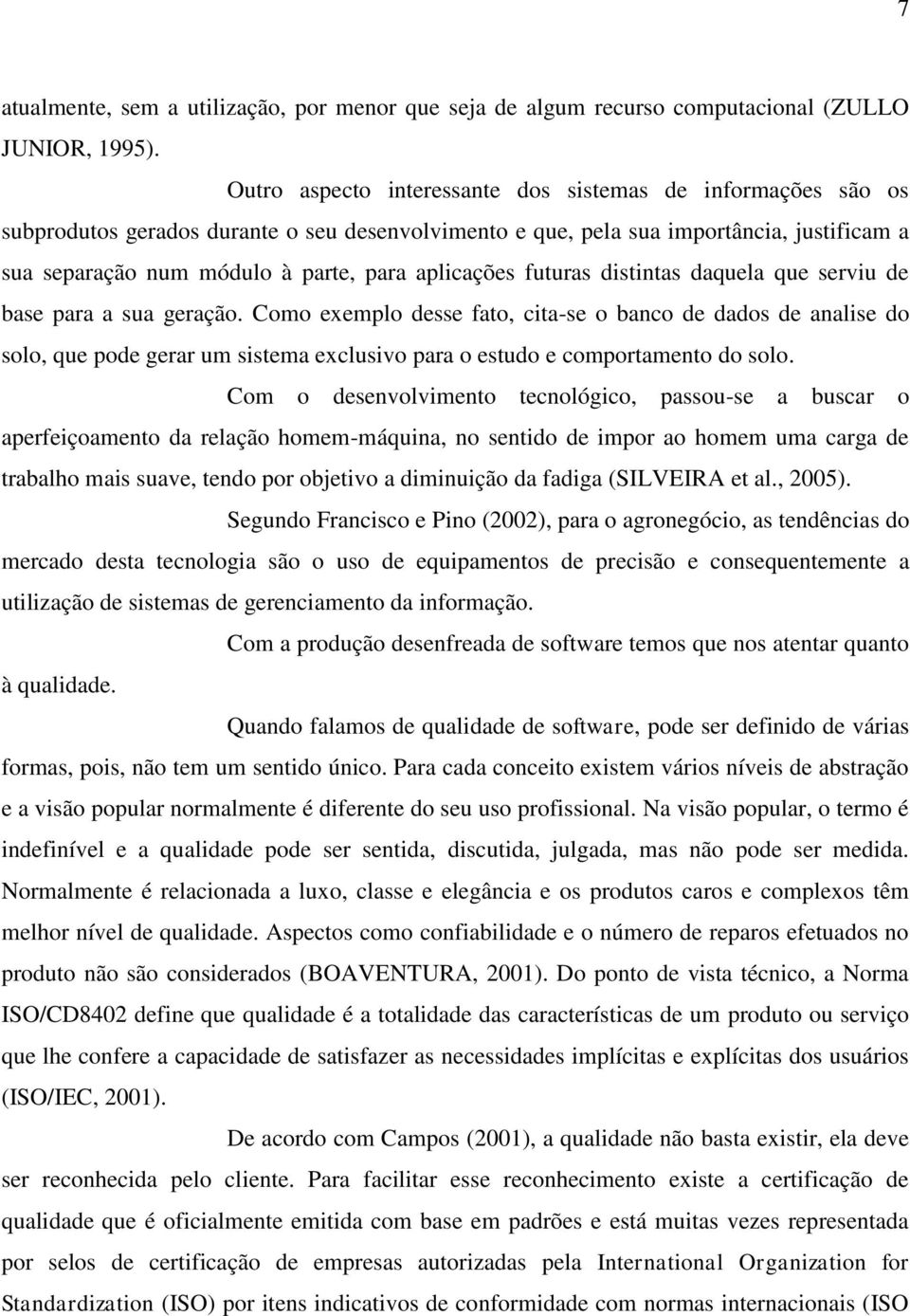 7

atualmente, sem a utilização, por menor que seja de algum recurso computacional (ZULLO JUNIOR, 1995).

Outro aspecto interessante dos sistemas de informações são os subprodutos gerados durante o seu desenvolvimento e que, pela sua importância, justificam a sua separação num módulo à parte, para aplicações futuras distintas daquela que serviu de base para a sua geração. Como exemplo desse fato, cita-se o banco de dados de analise do solo, que pode gerar um sistema exclusivo para o estudo e comportamento do solo.

Com o desenvolvimento tecnológico, passou-se a buscar o aperfeiçoamento da relação homem-máquina, no sentido de impor ao homem uma carga de trabalho mais suave, tendo por objetivo a diminuição da fadiga (SILVEIRA et al., 2005).

Segundo Francisco e Pino (2002), para o agronegócio, as tendências do mercado desta tecnologia são o uso de equipamentos de precisão e consequentemente a utilização de sistemas de gerenciamento da informação.

Com a produção desenfreada de software temos que nos atentar quanto à qualidade.

Quando falamos de qualidade de software, pode ser definido de várias formas, pois, não tem um sentido único. Para cada conceito existem vários níveis de abstração e a visão popular normalmente é diferente do seu uso profissional. Na visão popular, o termo é indefinível e a qualidade pode ser sentida, discutida, julgada, mas não pode ser medida. Normalmente é relacionada a luxo, classe e elegância e os produtos caros e complexos têm melhor nível de qualidade. Aspectos como confiabilidade e o número de reparos efetuados no produto não são considerados (BOAVENTURA, 2001). Do ponto de vista técnico, a Norma ISO/CD8402 define que qualidade é a totalidade das características de um produto ou serviço que lhe confere a capacidade de satisfazer as necessidades implícitas e explícitas dos usuários (ISO/IEC, 2001).

De acordo com Campos (2001), a qualidade não basta existir, ela deve ser reconhecida pelo cliente. Para facilitar esse reconhecimento existe a certificação de qualidade que é oficialmente emitida com base em padrões e está muitas vezes representada por selos de certificação de empresas autorizadas pela International Organization for Standardization (ISO) por itens indicativos de conformidade com normas internacionais (ISO